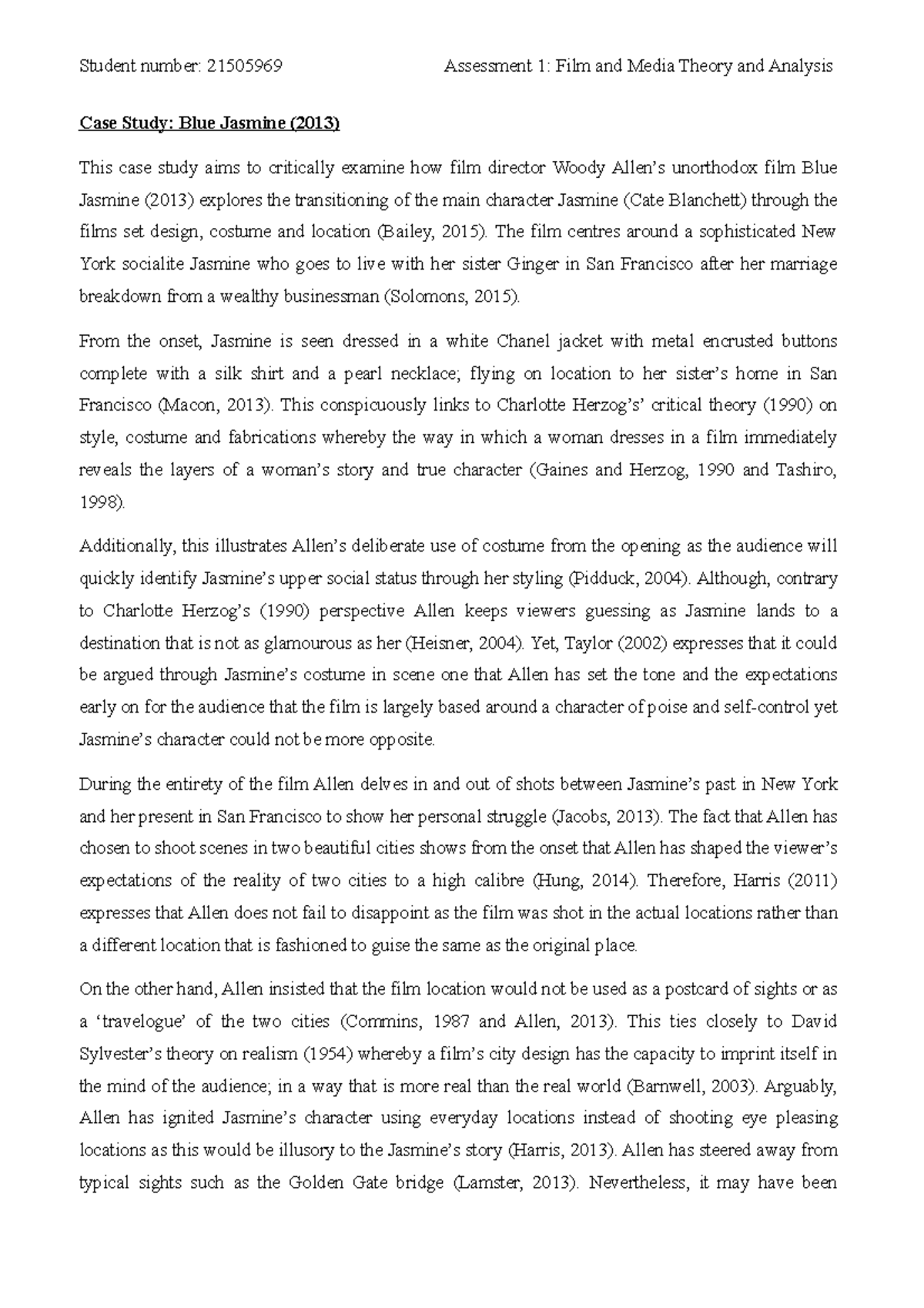 Student number: 21505969 Assessment 1: Film and Media Theory and Analysis

Case Study: Blue Jasmine (2013)

This case study aims to critically examine how film director Woody Allen's unorthodox film Blue Jasmine (2013) explores the transitioning of the main character Jasmine (Cate Blanchett) through the films set design, costume and location (Bailey, 2015). The film centres around a sophisticated New York socialite Jasmine who goes to live with her sister Ginger in San Francisco after her marriage breakdown from a wealthy businessman (Solomons, 2015).

From the onset, Jasmine is seen dressed in a white Chanel jacket with metal encrusted buttons complete with a silk shirt and a pearl necklace; flying on location to her sister's home in San Francisco (Macon, 2013). This conspicuously links to Charlotte Herzog's' critical theory (1990) on style, costume and fabrications whereby the way in which a woman dresses in a film immediately reveals the layers of a woman's story and true character (Gaines and Herzog, 1990 and Tashiro, 1998).

Additionally, this illustrates Allen's deliberate use of costume from the opening as the audience will quickly identify Jasmine's upper social status through her styling (Pidduck, 2004). Although, contrary to Charlotte Herzog's (1990) perspective Allen keeps viewers guessing as Jasmine lands to a destination that is not as glamourous as her (Heisner, 2004). Yet, Taylor (2002) expresses that it could be argued through Jasmine's costume in scene one that Allen has set the tone and the expectations early on for the audience that the film is largely based around a character of poise and self-control yet Jasmine's character could not be more opposite.

During the entirety of the film Allen delves in and out of shots between Jasmine's past in New York and her present in San Francisco to show her personal struggle (Jacobs, 2013). The fact that Allen has chosen to shoot scenes in two beautiful cities shows from the onset that Allen has shaped the viewer's expectations of the reality of two cities to a high calibre (Hung, 2014). Therefore, Harris (2011) expresses that Allen does not fail to disappoint as the film was shot in the actual locations rather than a different location that is fashioned to guise the same as the original place.

On the other hand, Allen insisted that the film location would not be used as a postcard of sights or as a 'travelogue' of the two cities (Commins, 1987 and Allen, 2013). This ties closely to David Sylvester's theory on realism (1954) whereby a film's city design has the capacity to imprint itself in the mind of the audience; in a way that is more real than the real world (Barnwell, 2003). Arguably, Allen has ignited Jasmine's character using everyday locations instead of shooting eye pleasing locations as this would be illusory to the Jasmine's story (Harris, 2013). Allen has steered away from typical sights such as the Golden Gate bridge (Lamster, 2013). Nevertheless, it may have been